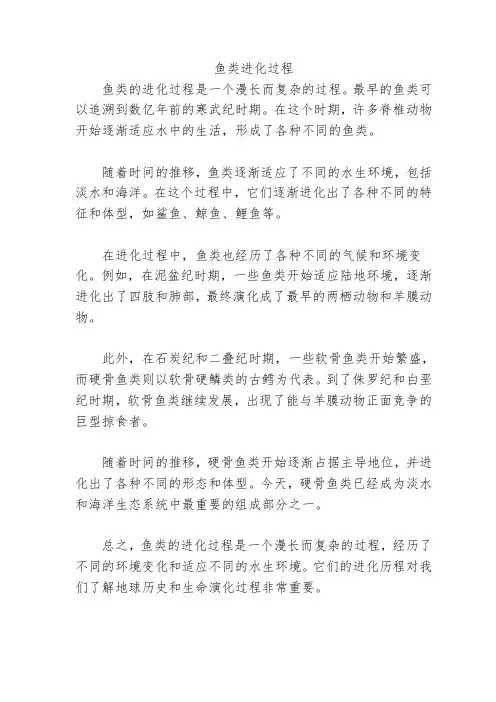 鱼类进化过程

鱼类的进化过程是一个漫长而复杂的过程。最早的鱼类可以追溯到数亿年前的寒武纪时期。在这个时期，许多脊椎动物开始逐渐适应水中的生活，形成了各种不同的鱼类。

随着时间的推移，鱼类逐渐适应了不同的水生环境，包括淡水和海洋。在这个过程中，它们逐渐进化出了各种不同的特征和体型，如鲨鱼、鲸鱼、鲤鱼等。

在进化过程中，鱼类也经历了各种不同的气候和环境变化。例如，在泥盆纪时期，一些鱼类开始适应陆地环境，逐渐进化出了四肢和肺部，最终演化成了最早的两栖动物和羊膜动物。

此外，在石炭纪和二叠纪时期，一些软骨鱼类开始繁盛，而硬骨鱼类则以软骨硬鳞类的古鳕为代表。到了侏罗纪和白垩纪时期，软骨鱼类继续发展，出现了能与羊膜动物正面竞争的巨型掠食者。

随着时间的推移，硬骨鱼类开始逐渐占据主导地位，并进化出了各种不同的形态和体型。今天，硬骨鱼类已经成为淡水和海洋生态系统中最重要的组成部分之一。

总之，鱼类的进化过程是一个漫长而复杂的过程，经历了不同的环境变化和适应不同的水生环境。它们的进化历程对我们了解地球历史和生命演化过程非常重要。